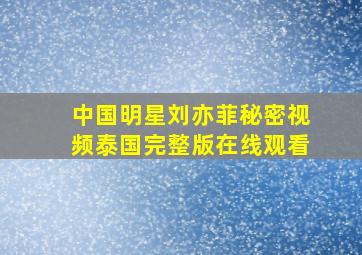 中国明星刘亦菲秘密视频泰国完整版在线观看